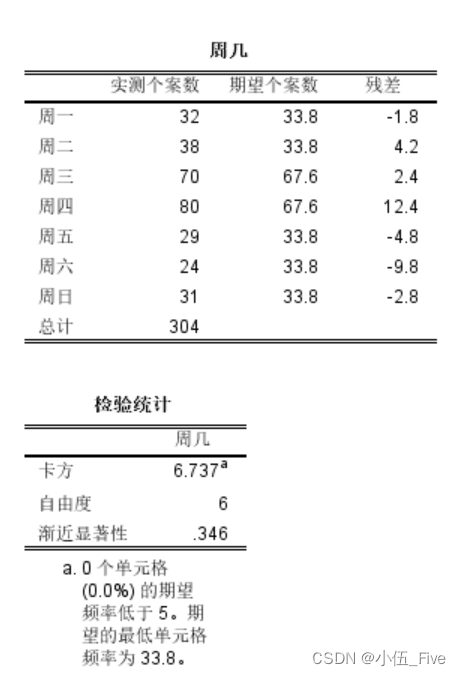 周几

| | 实测个案数 | 期望个案数 | 残差 |
|---|---|---|---|
| 周一 | 32 | 33.8 | -1.8 |
| 周二 | 38 | 33.8 | 4.2 |
| 周三 | 70 | 67.6 | 2.4 |
| 周四 | 80 | 67.6 | 12.4 |
| 周五 | 29 | 33.8 | -4.8 |
| 周六 | 24 | 33.8 | -9.8 |
| 周日 | 31 | 33.8 | -2.8 |
| 总计 | 304 | | |

检验统计

| | 周几 |
|---|---|
| 卡方 | $6.737^a$ |
| 自由度 | 6 |
| 渐近显著性 | .346 |

a. 0 个单元格 (0.0%) 的期望频率低于 5。期望的最低单元格频率为 33.8。

CSDN @小伍_Five